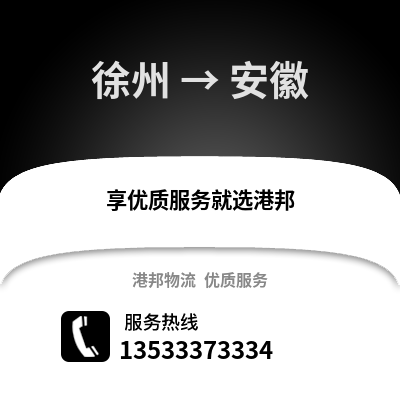 徐州 → 安徽

享优质服务就选港邦

港邦物流 优质服务

服务热线
13533373334